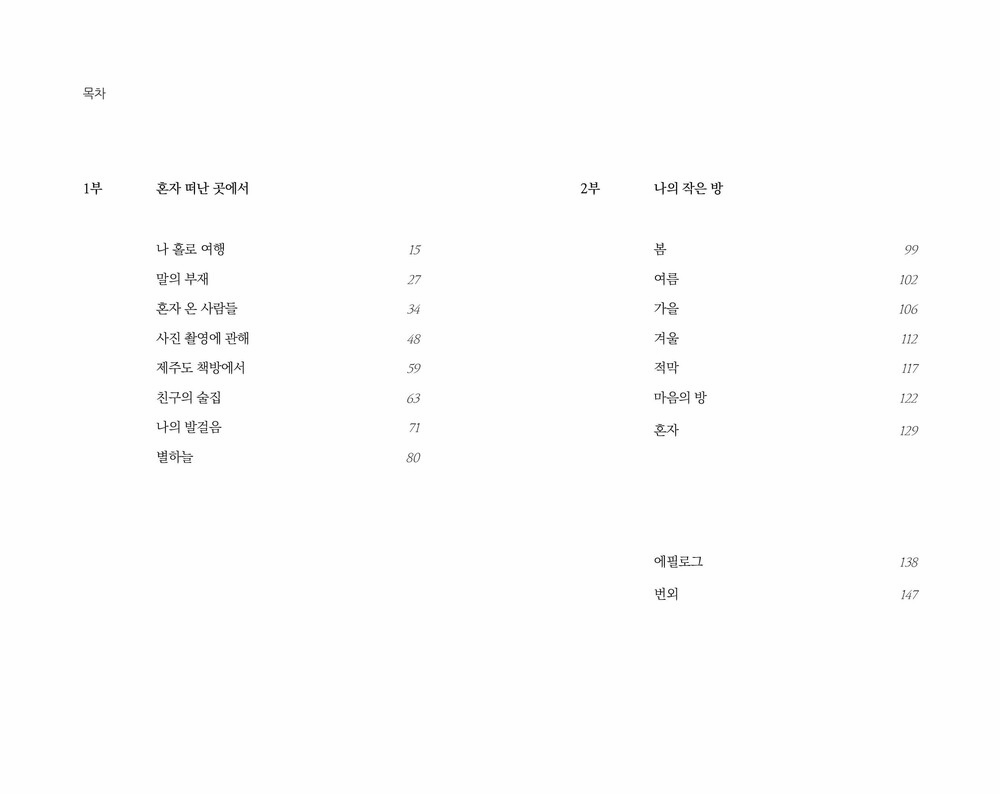 목차

1부 혼자 떠난 곳에서

나 홀로 여행 15
말의 부재 27
혼자 온 사람들 34
사진 촬영에 관해 48
제주도 책방에서 59
친구의 술집 63
나의 발걸음 71
별하늘 80

2부 나의 작은 방

봄 99
여름 102
가을 106
겨울 112
적막 117
마음의 방 122
혼자 129

에필로그 138
번외 147